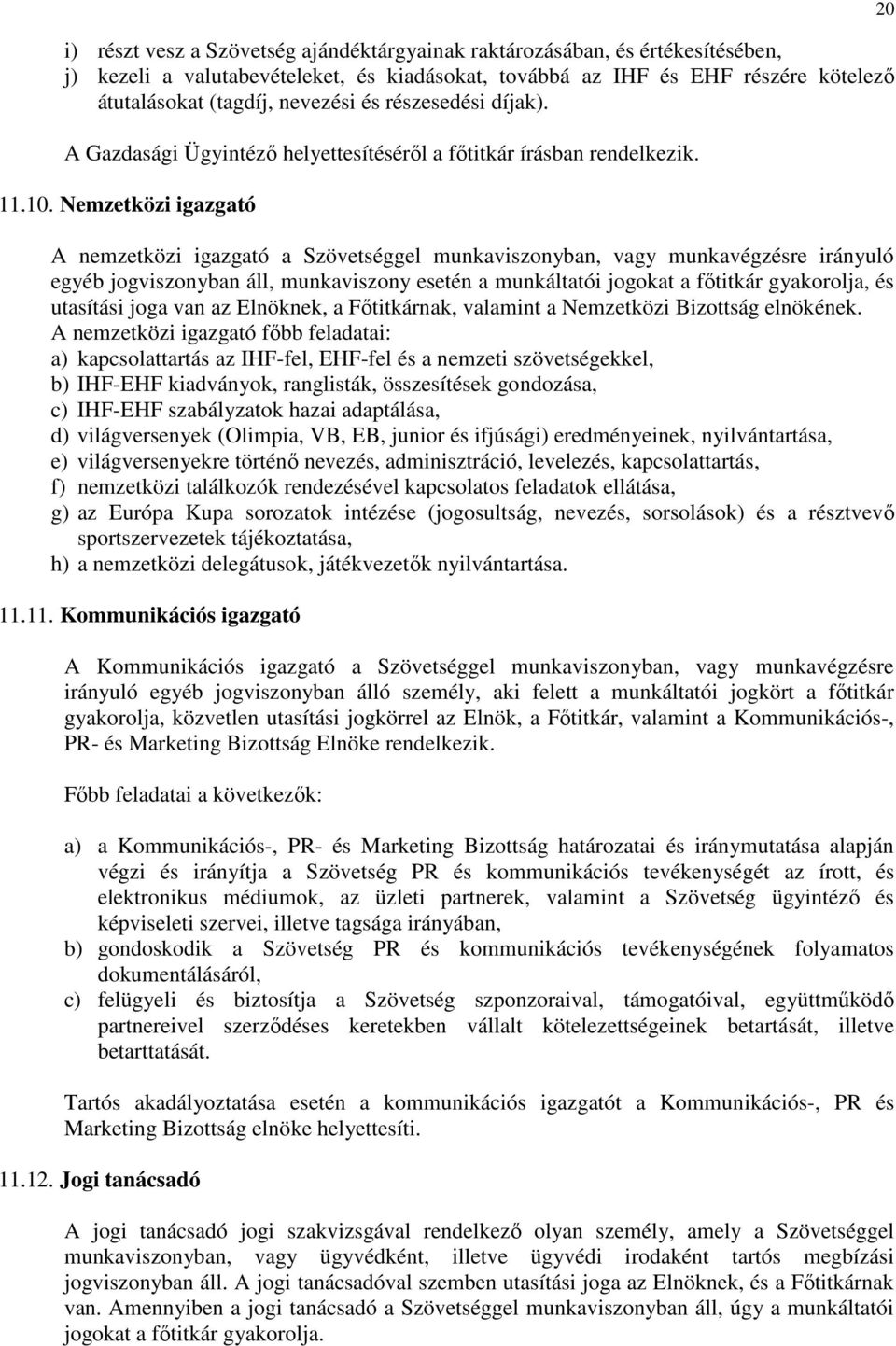 20

i) részt vesz a Szövetség ajándéktárgyainak raktározásában, és értékesítésében,
j) kezeli a valutabevételeket, és kiadásokat, továbbá az IHF és EHF részére kötelező átutalásokat (tagdíj, nevezési és részesedési díjak).

A Gazdasági Ügyintéző helyettesítéséről a főtitkár írásban rendelkezik.

11.10. Nemzetközi igazgató

A nemzetközi igazgató a Szövetséggel munkaviszonyban, vagy munkavégzésre irányuló egyéb jogviszonyban áll, munkaviszony esetén a munkáltatói jogokat a főtitkár gyakorolja, és utasítási joga van az Elnöknek, a Főtitkárnak, valamint a Nemzetközi Bizottság elnökének.
A nemzetközi igazgató főbb feladatai:
a) kapcsolattartás az IHF-fel, EHF-fel és a nemzeti szövetségekkel,
b) IHF-EHF kiadványok, ranglisták, összesítések gondozása,
c) IHF-EHF szabályzatok hazai adaptálása,
d) világversenyek (Olimpia, VB, EB, junior és ifjúsági) eredményeinek, nyilvántartása,
e) világversenyekre történő nevezés, adminisztráció, levelezés, kapcsolattartás,
f) nemzetközi találkozók rendezésével kapcsolatos feladatok ellátása,
g) az Európa Kupa sorozatok intézése (jogosultság, nevezés, sorsolások) és a résztvevő sportszervezetek tájékoztatása,
h) a nemzetközi delegátusok, játékvezetők nyilvántartása.

11.11. Kommunikációs igazgató

A Kommunikációs igazgató a Szövetséggel munkaviszonyban, vagy munkavégzésre irányuló egyéb jogviszonyban álló személy, aki felett a munkáltatói jogkört a főtitkár gyakorolja, közvetlen utasítási jogkörrel az Elnök, a Főtitkár, valamint a Kommunikációs-, PR- és Marketing Bizottság Elnöke rendelkezik.

Főbb feladatai a következők:

a) a Kommunikációs-, PR- és Marketing Bizottság határozatai és iránymutatása alapján végzi és irányítja a Szövetség PR és kommunikációs tevékenységét az írott, és elektronikus médiumok, az üzleti partnerek, valamint a Szövetség ügyintéző és képviseleti szervei, illetve tagsága irányában,
b) gondoskodik a Szövetség PR és kommunikációs tevékenységének folyamatos dokumentálásáról,
c) felügyeli és biztosítja a Szövetség szponzoraival, támogatóival, együttműködő partnereivel szerződéses keretekben vállalt kötelezettségeinek betartását, illetve betarttatását.

Tartós akadályoztatása esetén a kommunikációs igazgatót a Kommunikációs-, PR és Marketing Bizottság elnöke helyettesíti.

11.12. Jogi tanácsadó

A jogi tanácsadó jogi szakvizsgával rendelkező olyan személy, amely a Szövetséggel munkaviszonyban, vagy ügyvédként, illetve ügyvédi irodaként tartós megbízási jogviszonyban áll. A jogi tanácsadóval szemben utasítási joga az Elnöknek, és a Főtitkárnak van. Amennyiben a jogi tanácsadó a Szövetséggel munkaviszonyban áll, úgy a munkáltatói jogokat a főtitkár gyakorolja.